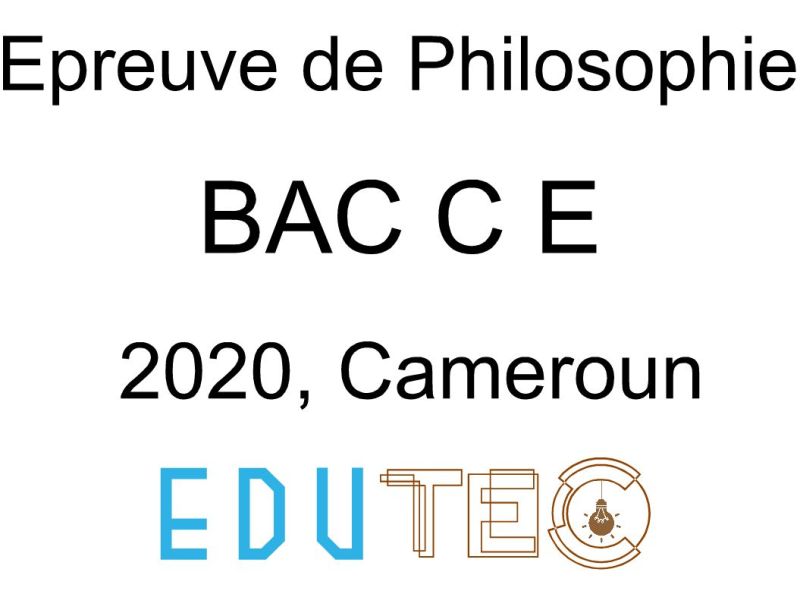 Epreuve de Philosophie

BAC C E

2020, Cameroun

EDUTEC